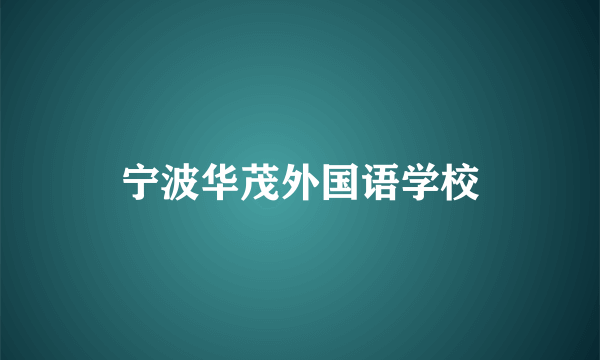 宁波华茂外国语学校